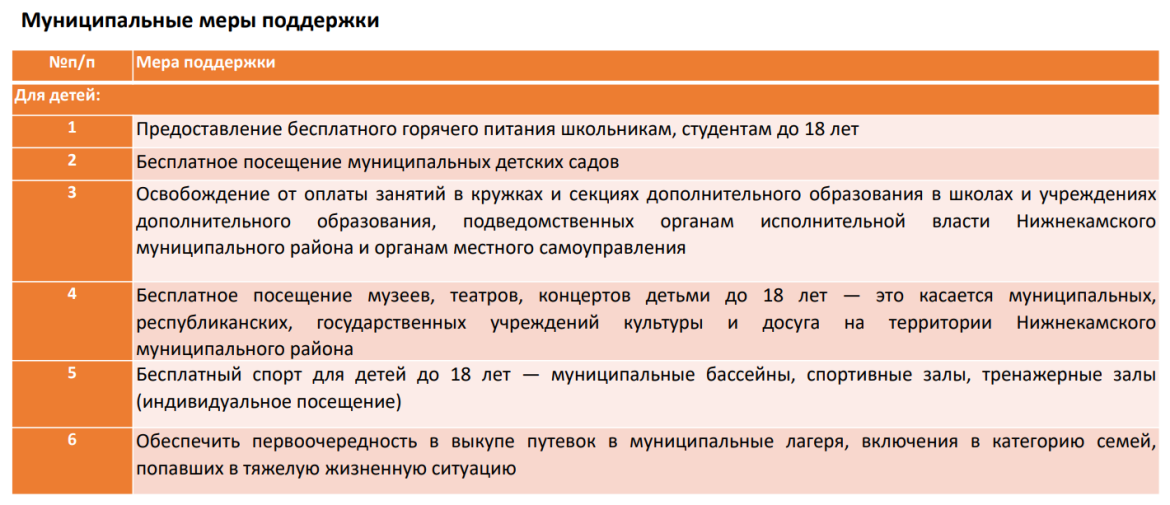 Муниципальные меры поддержки

| №п/п | Мера поддержки |
|---|---|
| Для детей: | |
| 1 | Предоставление бесплатного горячего питания школьникам, студентам до 18 лет |
| 2 | Бесплатное посещение муниципальных детских садов |
| 3 | Освобождение от оплаты занятий в кружках и секциях дополнительного образования в школах и учреждениях дополнительного образования, подведомственных органам исполнительной власти Нижнекамского муниципального района и органам местного самоуправления |
| 4 | Бесплатное посещение музеев, театров, концертов детьми до 18 лет — это касается муниципальных, республиканских, государственных учреждений культуры и досуга на территории Нижнекамского муниципального района |
| 5 | Бесплатный спорт для детей до 18 лет — муниципальные бассейны, спортивные залы, тренажерные залы (индивидуальное посещение) |
| 6 | Обеспечить первоочередность в выкупе путевок в муниципальные лагеря, включения в категорию семей, попавших в тяжелую жизненную ситуацию |